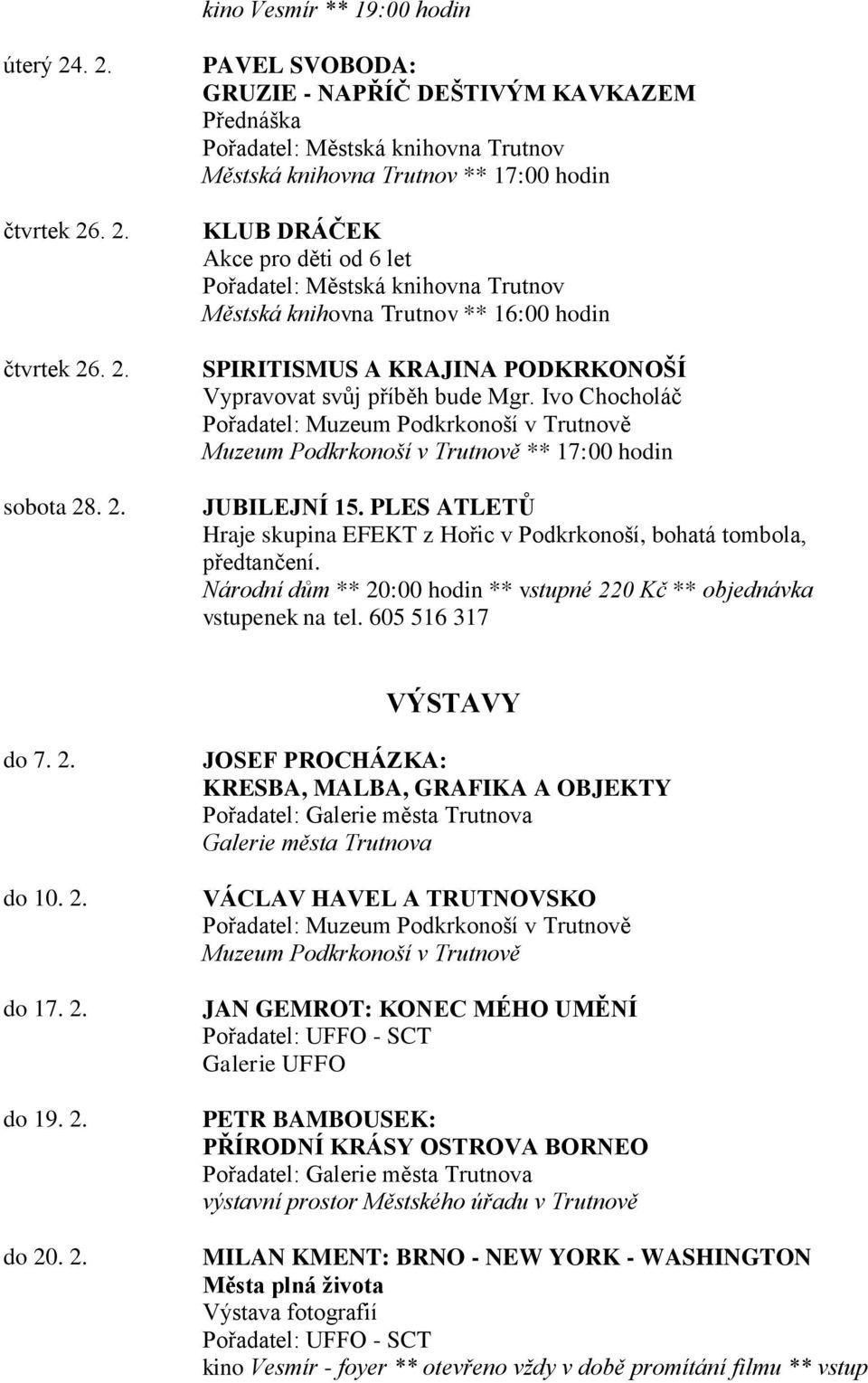 kino Vesmír ** 19:00 hodin

úterý 24. 2.
PAVEL SVOBODA:
GRUZIE - NAPŘÍČ DEŠTIVÝM KAVKAZEM
Přednáška
Pořadatel: Městská knihovna Trutnov
Městská knihovna Trutnov ** 17:00 hodin

čtvrtek 26. 2.
KLUB DRÁČEK
Akce pro děti od 6 let
Pořadatel: Městská knihovna Trutnov
Městská knihovna Trutnov ** 16:00 hodin

čtvrtek 26. 2.
SPIRITISMUS A KRAJINA PODKRKONOŠÍ
Vypravovat svůj příběh bude Mgr. Ivo Chocholáč
Pořadatel: Muzeum Podkrkonoší v Trutnově
Muzeum Podkrkonoší v Trutnově ** 17:00 hodin

sobota 28. 2.
JUBILEJNÍ 15. PLES ATLETŮ
Hraje skupina EFEKT z Hořic v Podkrkonoší, bohatá tombola, předtančení.
Národní dům ** 20:00 hodin ** vstupné 220 Kč ** objednávka vstupenek na tel. 605 516 317

VÝSTAVY

do 7. 2.
JOSEF PROCHÁZKA:
KRESBA, MALBA, GRAFIKA A OBJEKTY
Pořadatel: Galerie města Trutnova
Galerie města Trutnova

do 10. 2.
VÁCLAV HAVEL A TRUTNOVSKO
Pořadatel: Muzeum Podkrkonoší v Trutnově
Muzeum Podkrkonoší v Trutnově

do 17. 2.
JAN GEMROT: KONEC MÉHO UMĚNÍ
Pořadatel: UFFO - SCT
Galerie UFFO

do 19. 2.
PETR BAMBOUSEK:
PŘÍRODNÍ KRÁSY OSTROVA BORNEO
Pořadatel: Galerie města Trutnova
výstavní prostor Městského úřadu v Trutnově

do 20. 2.
MILAN KMENT: BRNO - NEW YORK - WASHINGTON
Města plná života
Výstava fotografií
Pořadatel: UFFO - SCT
kino Vesmír - foyer ** otevřeno vždy v době promítání filmu ** vstup